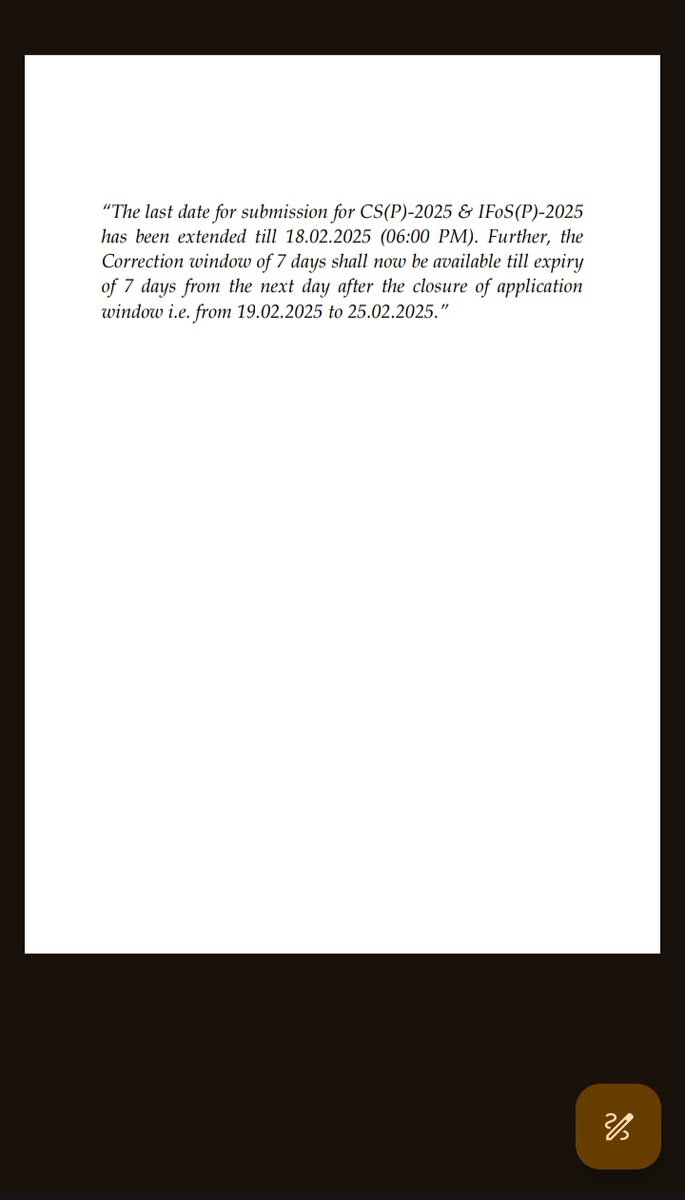 “The last date for submission for CS(P)-2025 & IFoS(P)-2025 has been extended till 18.02.2025 (06:00 PM). Further, the Correction window of 7 days shall now be available till expiry of 7 days from the next day after the closure of application window i.e. from 19.02.2025 to 25.02.2025.”